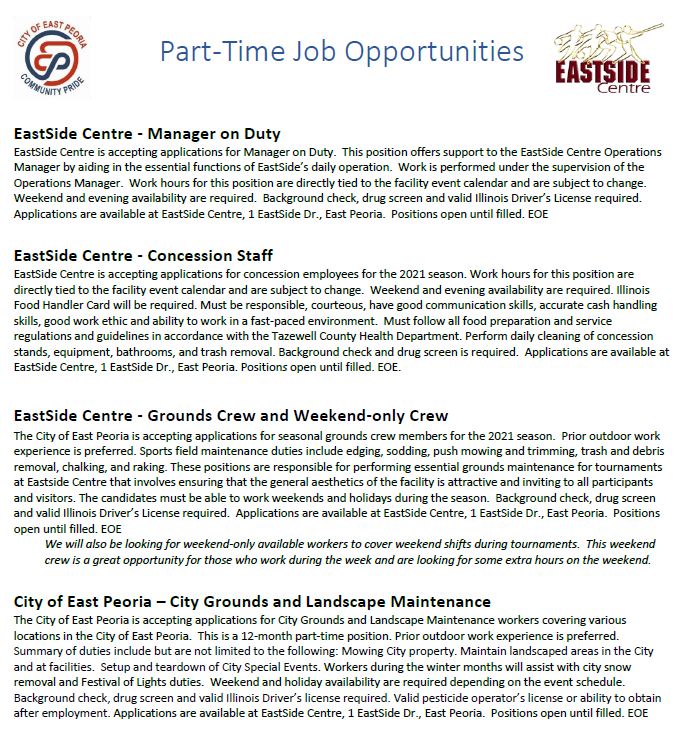 CITY OF EAST PEORIA
EP
COMMUNITY PRIDE

Part-Time Job Opportunities

EASTSIDE Centre

EastSide Centre - Manager on Duty
EastSide Centre is accepting applications for Manager on Duty. This position offers support to the EastSide Centre Operations Manager by aiding in the essential functions of EastSide's daily operation. Work is performed under the supervision of the Operations Manager. Work hours for this position are directly tied to the facility event calendar and are subject to change. Weekend and evening availability are required. Background check, drug screen and valid Illinois Driver's License required. Applications are available at EastSide Centre, 1 EastSide Dr., East Peoria. Positions open until filled. EOE

EastSide Centre - Concession Staff
EastSide Centre is accepting applications for concession employees for the 2021 season. Work hours for this position are directly tied to the facility event calendar and are subject to change. Weekend and evening availability are required. Illinois Food Handler Card will be required. Must be responsible, courteous, have good communication skills, accurate cash handling skills, good work ethic and ability to work in a fast-paced environment. Must follow all food preparation and service regulations and guidelines in accordance with the Tazewell County Health Department. Perform daily cleaning of concession stands, equipment, bathrooms, and trash removal. Background check and drug screen is required. Applications are available at EastSide Centre, 1 EastSide Dr., East Peoria. Positions open until filled. EOE.

EastSide Centre - Grounds Crew and Weekend-only Crew
The City of East Peoria is accepting applications for seasonal grounds crew members for the 2021 season. Prior outdoor work experience is preferred. Sports field maintenance duties include edging, sodding, push mowing and trimming, trash and debris removal, chalking, and raking. These positions are responsible for performing essential grounds maintenance for tournaments at Eastside Centre that involves ensuring that the general aesthetics of the facility is attractive and inviting to all participants and visitors. The candidates must be able to work weekends and holidays during the season. Background check, drug screen and valid Illinois Driver's License required. Applications are available at EastSide Centre, 1 EastSide Dr., East Peoria. Positions open until filled. EOE
We will also be looking for weekend-only available workers to cover weekend shifts during tournaments. This weekend crew is a great opportunity for those who work during the week and are looking for some extra hours on the weekend.

City of East Peoria – City Grounds and Landscape Maintenance
The City of East Peoria is accepting applications for City Grounds and Landscape Maintenance workers covering various locations in the City of East Peoria. This is a 12-month part-time position. Prior outdoor work experience is preferred. Summary of duties include but are not limited to the following: Mowing City property. Maintain landscaped areas in the City and at facilities. Setup and teardown of City Special Events. Workers during the winter months will assist with city snow removal and Festival of Lights duties. Weekend and holiday availability are required depending on the event schedule. Background check, drug screen and valid Illinois Driver's license required. Valid pesticide operator's license or ability to obtain after employment. Applications are available at EastSide Centre, 1 EastSide Dr., East Peoria. Positions open until filled. EOE